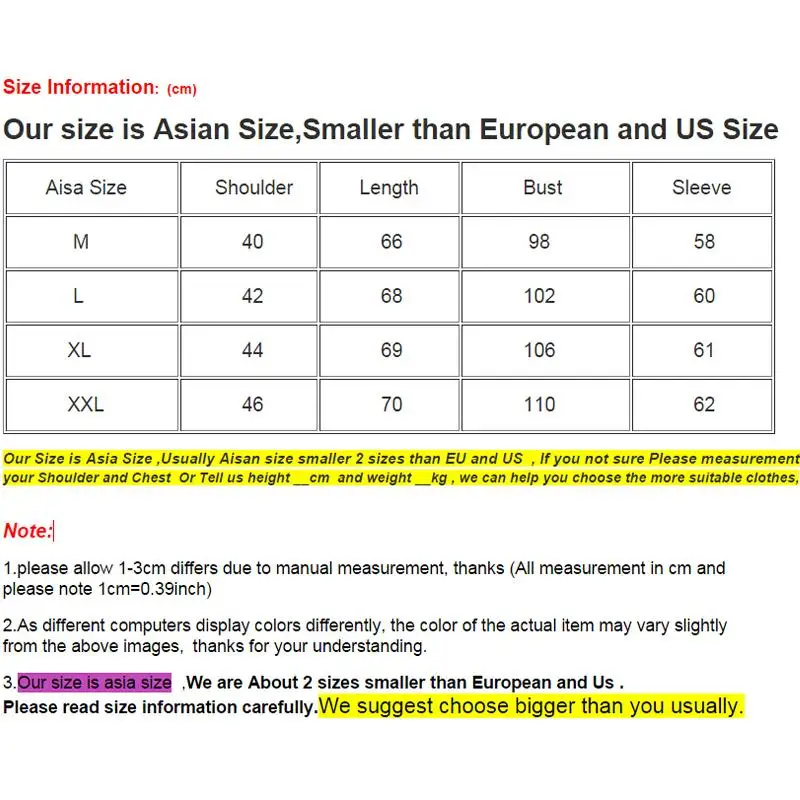 Size Information: (cm)

Our size is Asian Size,Smaller than European and US Size

| Aisa Size | Shoulder | Length | Bust | Sleeve |
|---|---|---|---|---|
| M | 40 | 66 | 98 | 58 |
| L | 42 | 68 | 102 | 60 |
| XL | 44 | 69 | 106 | 61 |
| XXL | 46 | 70 | 110 | 62 |

Our Size is Asia Size ,Usually Aisan size smaller 2 sizes than EU and US , If you not sure Please measurement your Shoulder and Chest Or Tell us height ____cm and weight ____kg , we can help you choose the more suitable clothes,

Note:

1.please allow 1-3cm differs due to manual measurement, thanks (All measurement in cm and please note 1cm=0.39inch)

2.As different computers display colors differently, the color of the actual item may vary slightly from the above images, thanks for your understanding.

3.Our size is asia size ,We are About 2 sizes smaller than European and Us . Please read size information carefully.We suggest choose bigger than you usually.